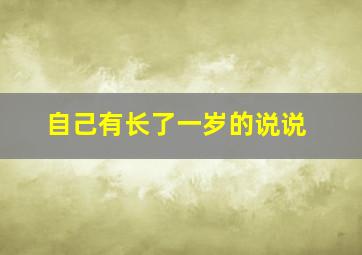 自己有长了一岁的说说